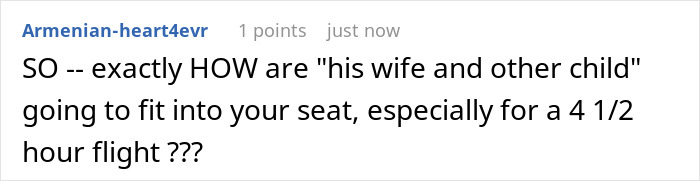 Armenian-heart4evr 1 points just now

SO -- exactly HOW are "his wife and other child" going to fit into your seat, especially for a 4 1/2 hour flight ???